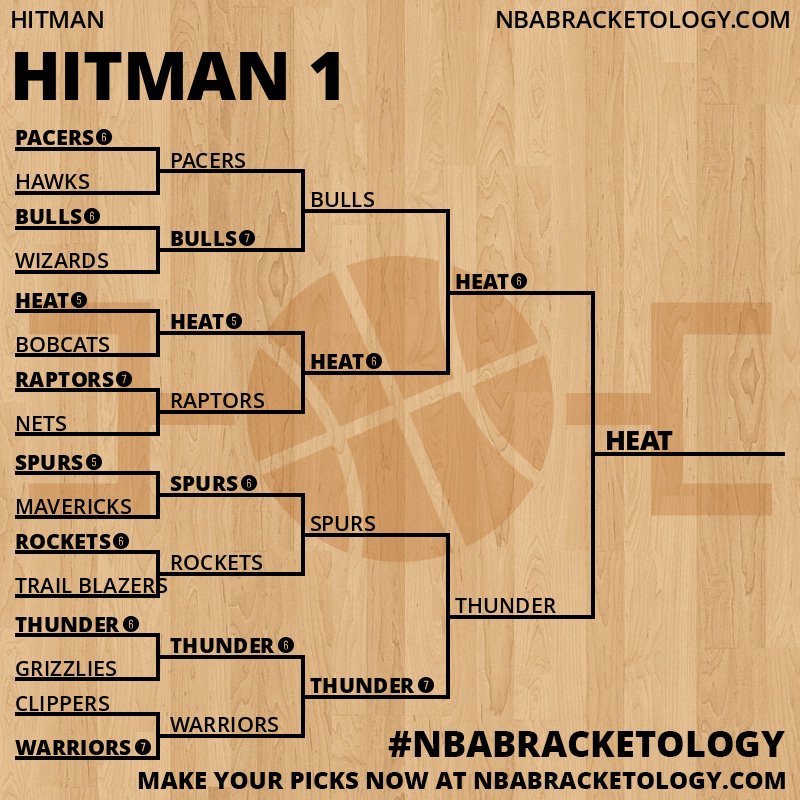 HITMAN
NBABRACKETOLOGY.COM
HITMAN 1

PACERS 6
HAWKS
BULLS 6
WIZARDS
HEAT 5
BOBCATS
RAPTORS 7
NETS
SPURS 5
MAVERICKS
ROCKETS 6
TRAIL BLAZERS
THUNDER 6
GRIZZLIES
CLIPPERS
WARRIORS 7

PACERS
BULLS 7
HEAT 5
RAPTORS
SPURS 6
ROCKETS
THUNDER 6
WARRIORS

BULLS
HEAT 6
SPURS
THUNDER 7

HEAT 6
THUNDER

HEAT

#NBABRACKETOLOGY
MAKE YOUR PICKS NOW AT NBABRACKETOLOGY.COM